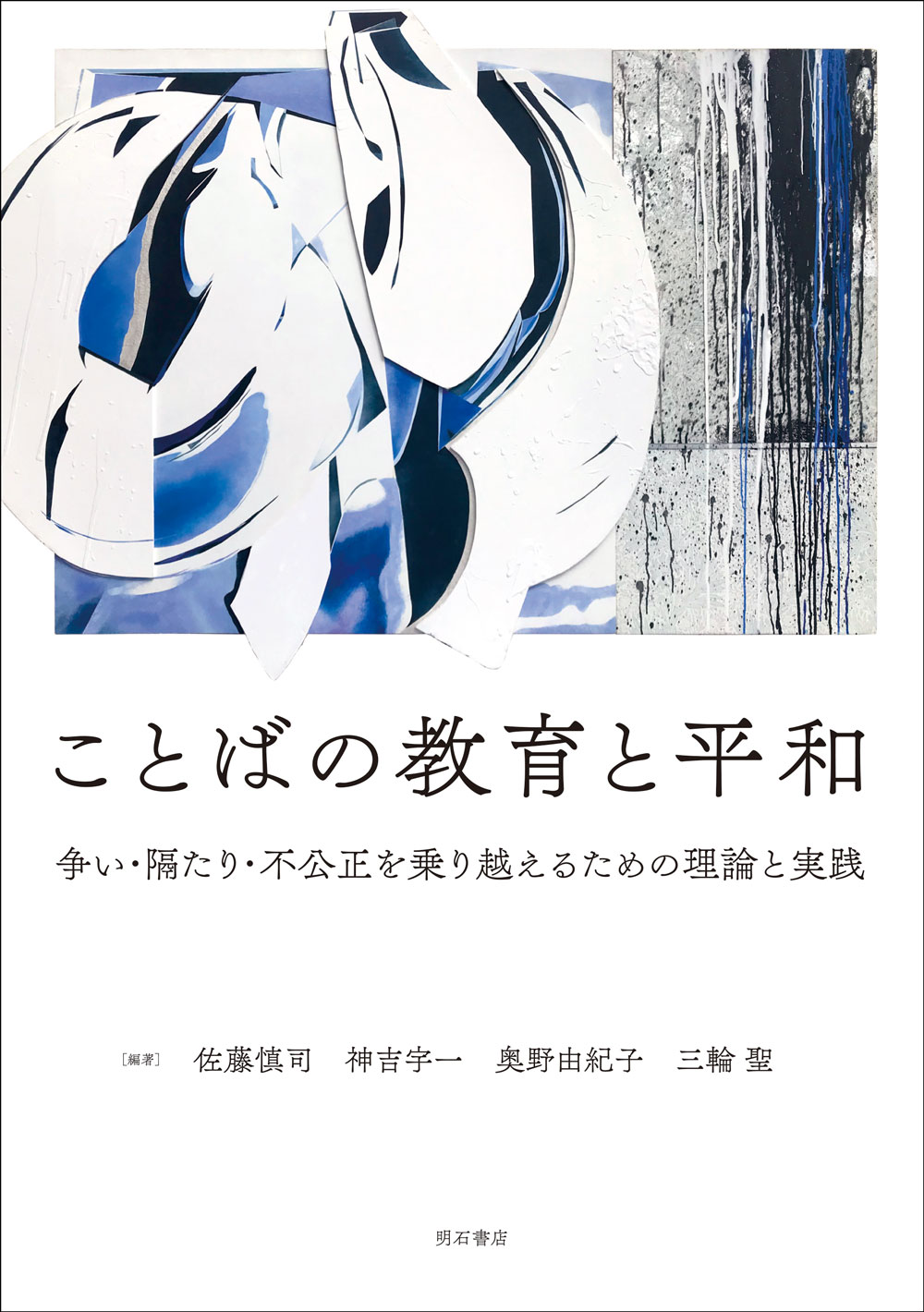 ことばの教育と平和

争い・隔たり・不公正を乗り越えるための理論と実践

［編著］ 佐藤慎司　神吉宇一　奥野由紀子　三輪 聖

明石書店